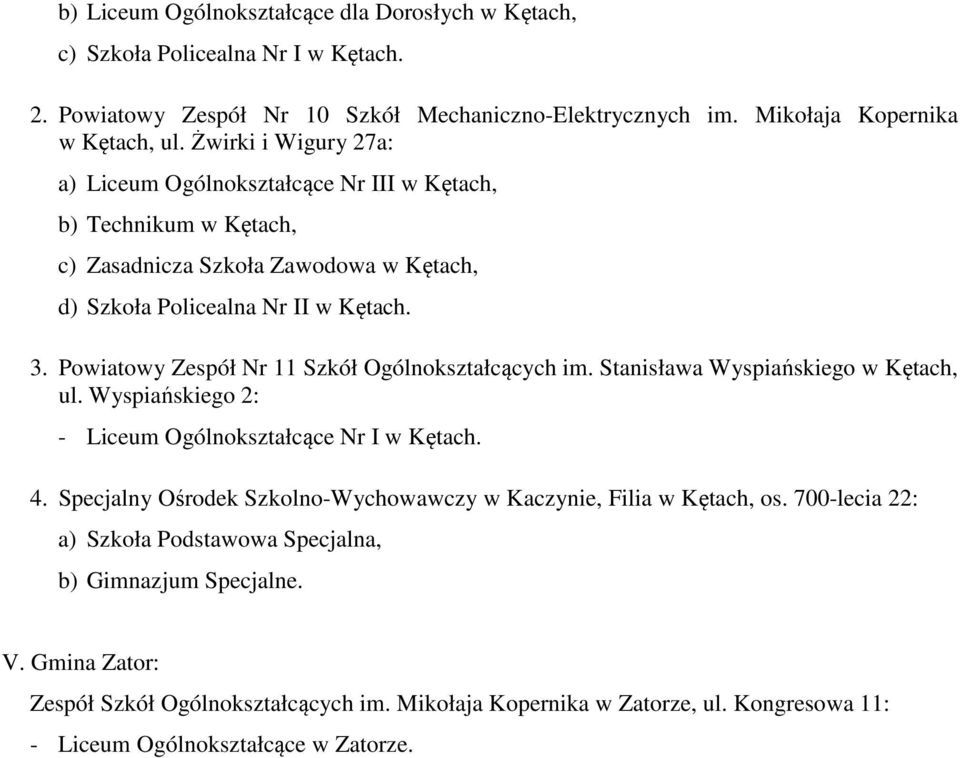 b) Liceum Ogólnokształcące dla Dorosłych w Kętach,

c) Szkoła Policealna Nr I w Kętach.

2. Powiatowy Zespół Nr 10 Szkół Mechaniczno-Elektrycznych im. Mikołaja Kopernika w Kętach, ul. Żwirki i Wigury 27a:

a) Liceum Ogólnokształcące Nr III w Kętach,

b) Technikum w Kętach,

c) Zasadnicza Szkoła Zawodowa w Kętach,

d) Szkoła Policealna Nr II w Kętach.

3. Powiatowy Zespół Nr 11 Szkół Ogólnokształcących im. Stanisława Wyspiańskiego w Kętach, ul. Wyspiańskiego 2:

- Liceum Ogólnokształcące Nr I w Kętach.

4. Specjalny Ośrodek Szkolno-Wychowawczy w Kaczynie, Filia w Kętach, os. 700-lecia 22:

a) Szkoła Podstawowa Specjalna,

b) Gimnazjum Specjalne.

V. Gmina Zator:

Zespół Szkół Ogólnokształcących im. Mikołaja Kopernika w Zatorze, ul. Kongresowa 11:

- Liceum Ogólnokształcące w Zatorze.